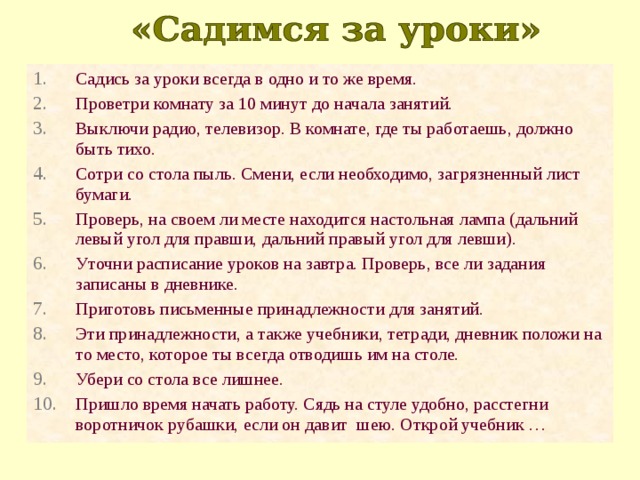 «Садимся за уроки»

1. Садись за уроки всегда в одно и то же время.
2. Проветри комнату за 10 минут до начала занятий.
3. Выключи радио, телевизор. В комнате, где ты работаешь, должно быть тихо.
4. Сотри со стола пыль. Смени, если необходимо, загрязненный лист бумаги.
5. Проверь, на своем ли месте находится настольная лампа (дальний левый угол для правши, дальний правый угол для левши).
6. Уточни расписание уроков на завтра. Проверь, все ли задания записаны в дневнике.
7. Приготовь письменные принадлежности для занятий.
8. Эти принадлежности, а также учебники, тетради, дневник положи на то место, которое ты всегда отводишь им на столе.
9. Убери со стола все лишнее.
10. Пришло время начать работу. Сядь на стуле удобно, расстегни воротничок рубашки, если он давит шею. Открой учебник …